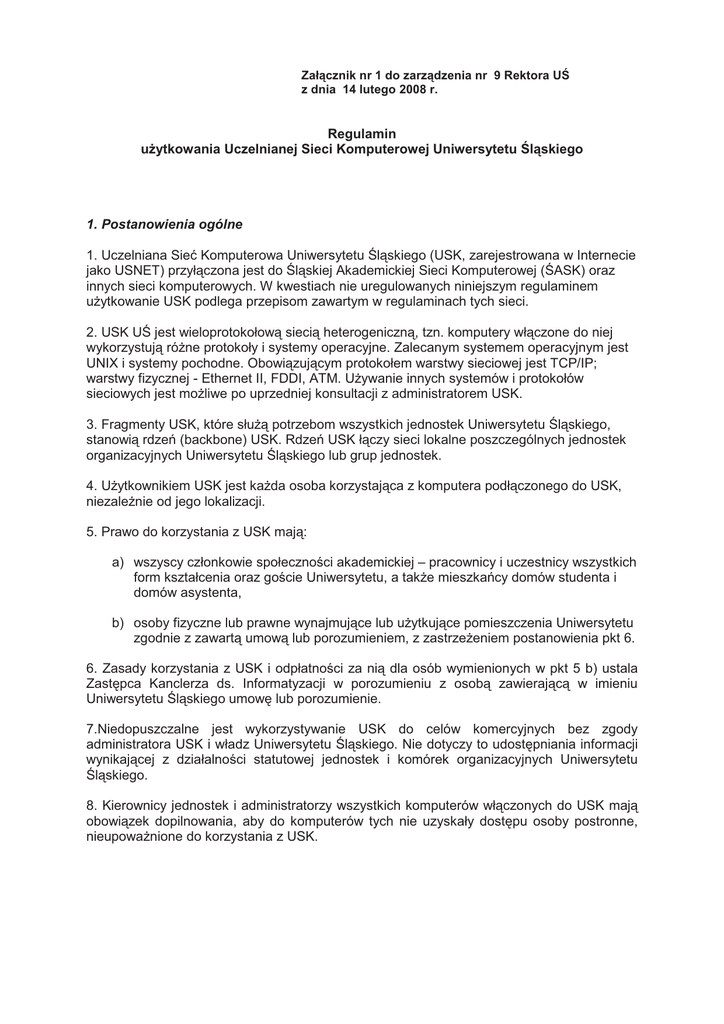 Załącznik nr 1 do zarządzenia nr 9 Rektora UŚ
z dnia 14 lutego 2008 r.

Regulamin
użytkowania Uczelnianej Sieci Komputerowej Uniwersytetu Śląskiego

1. Postanowienia ogólne

1. Uczelniana Sieć Komputerowa Uniwersytetu Śląskiego (USK, zarejestrowana w Internecie jako USNET) przyłączona jest do Śląskiej Akademickiej Sieci Komputerowej (ŚASK) oraz innych sieci komputerowych. W kwestiach nie uregulowanych niniejszym regulaminem użytkowanie USK podlega przepisom zawartym w regulaminach tych sieci.

2. USK UŚ jest wieloprotokołową siecią heterogeniczną, tzn. komputery włączone do niej wykorzystują różne protokoły i systemy operacyjne. Zalecanym systemem operacyjnym jest UNIX i systemy pochodne. Obowiązującym protokołem warstwy sieciowej jest TCP/IP; warstwy fizycznej - Ethernet II, FDDI, ATM. Używanie innych systemów i protokołów sieciowych jest możliwe po uprzedniej konsultacji z administratorem USK.

3. Fragmenty USK, które służą potrzebom wszystkich jednostek Uniwersytetu Śląskiego, stanowią rdzeń (backbone) USK. Rdzeń USK łączy sieci lokalne poszczególnych jednostek organizacyjnych Uniwersytetu Śląskiego lub grup jednostek.

4. Użytkownikiem USK jest każda osoba korzystająca z komputera podłączonego do USK, niezależnie od jego lokalizacji.

5. Prawo do korzystania z USK mają:

a) wszyscy członkowie społeczności akademickiej – pracownicy i uczestnicy wszystkich form kształcenia oraz goście Uniwersytetu, a także mieszkańcy domów studenta i domów asystenta,

b) osoby fizyczne lub prawne wynajmujące lub użytkujące pomieszczenia Uniwersytetu zgodnie z zawartą umową lub porozumieniem, z zastrzeżeniem postanowienia pkt 6.

6. Zasady korzystania z USK i odpłatności za nią dla osób wymienionych w pkt 5 b) ustala Zastępca Kanclerza ds. Informatyzacji w porozumieniu z osobą zawierającą w imieniu Uniwersytetu Śląskiego umowę lub porozumienie.

7.Niedopuszczalne jest wykorzystywanie USK do celów komercyjnych bez zgody administratora USK i władz Uniwersytetu Śląskiego. Nie dotyczy to udostępniania informacji wynikającej z działalności statutowej jednostek i komórek organizacyjnych Uniwersytetu Śląskiego.

8. Kierownicy jednostek i administratorzy wszystkich komputerów włączonych do USK mają obowiązek dopilnowania, aby do komputerów tych nie uzyskały dostępu osoby postronne, nieupoważnione do korzystania z USK.